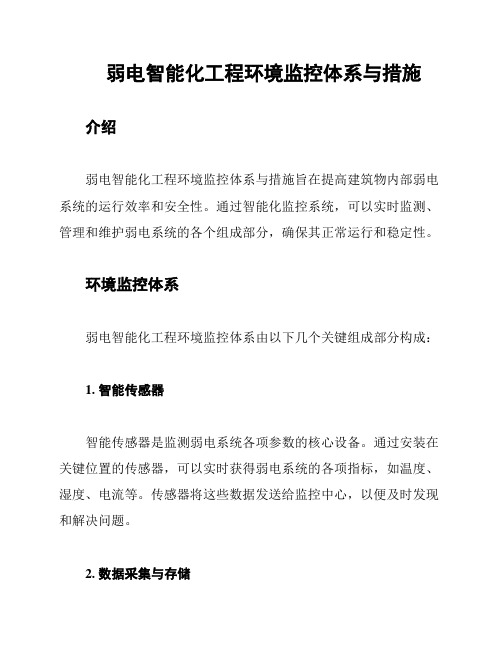 弱电智能化工程环境监控体系与措施

介绍

弱电智能化工程环境监控体系与措施旨在提高建筑物内部弱电系统的运行效率和安全性。通过智能化监控系统，可以实时监测、管理和维护弱电系统的各个组成部分，确保其正常运行和稳定性。

环境监控体系

弱电智能化工程环境监控体系由以下几个关键组成部分构成：

1. 智能传感器

智能传感器是监测弱电系统各项参数的核心设备。通过安装在关键位置的传感器，可以实时获得弱电系统的各项指标，如温度、湿度、电流等。传感器将这些数据发送给监控中心，以便及时发现和解决问题。

2. 数据采集与存储